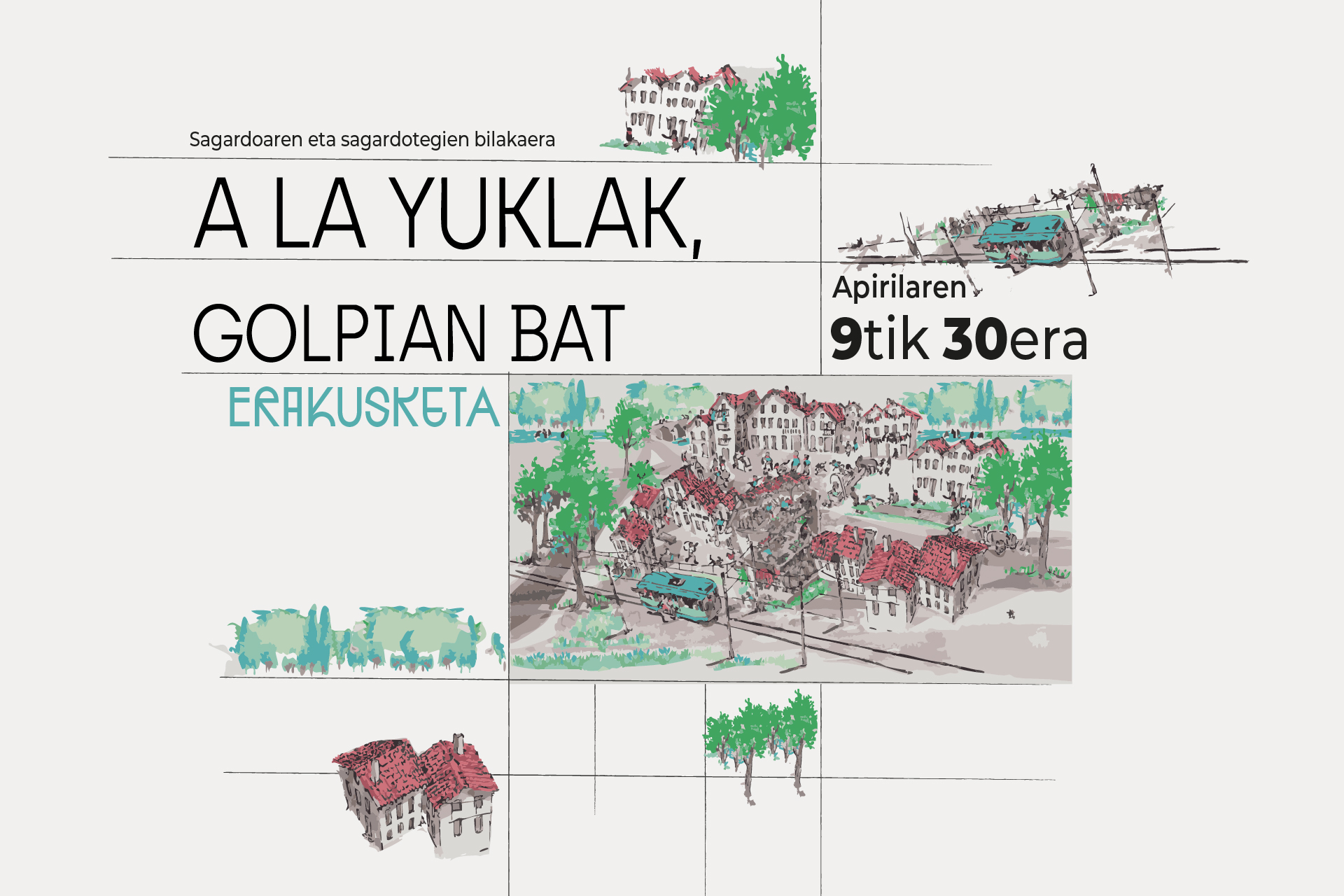 Sagardoaren eta sagardotegien bilakaera

A LA YUKLAK,

GOLPIAN BAT

ERAKUSKETA

Apirilaren
9tik 30era